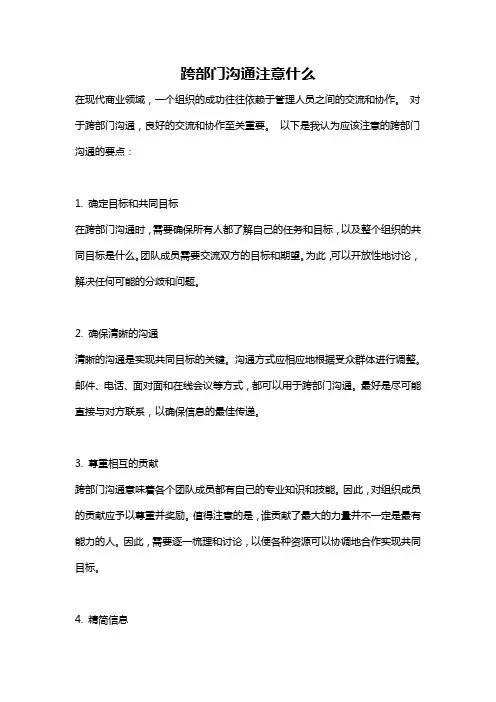 跨部门沟通注意什么

在现代商业领域，一个组织的成功往往依赖于管理人员之间的交流和协作。 对于跨部门沟通，良好的交流和协作至关重要。 以下是我认为应该注意的跨部门沟通的要点：

1. 确定目标和共同目标

在跨部门沟通时，需要确保所有人都了解自己的任务和目标，以及整个组织的共同目标是什么。团队成员需要交流双方的目标和期望。为此，可以开放性地讨论，解决任何可能的分歧和问题。

2. 确保清晰的沟通

清晰的沟通是实现共同目标的关键。沟通方式应相应地根据受众群体进行调整。邮件、电话、面对面和在线会议等方式，都可以用于跨部门沟通。最好是尽可能直接与对方联系，以确保信息的最佳传递。

3. 尊重相互的贡献

跨部门沟通意味着各个团队成员都有自己的专业知识和技能。因此，对组织成员的贡献应予以尊重并奖励。值得注意的是，谁贡献了最大的力量并不一定是最有能力的人。因此，需要逐一梳理和讨论，以便各种资源可以协调地合作实现共同目标。

4. 精简信息